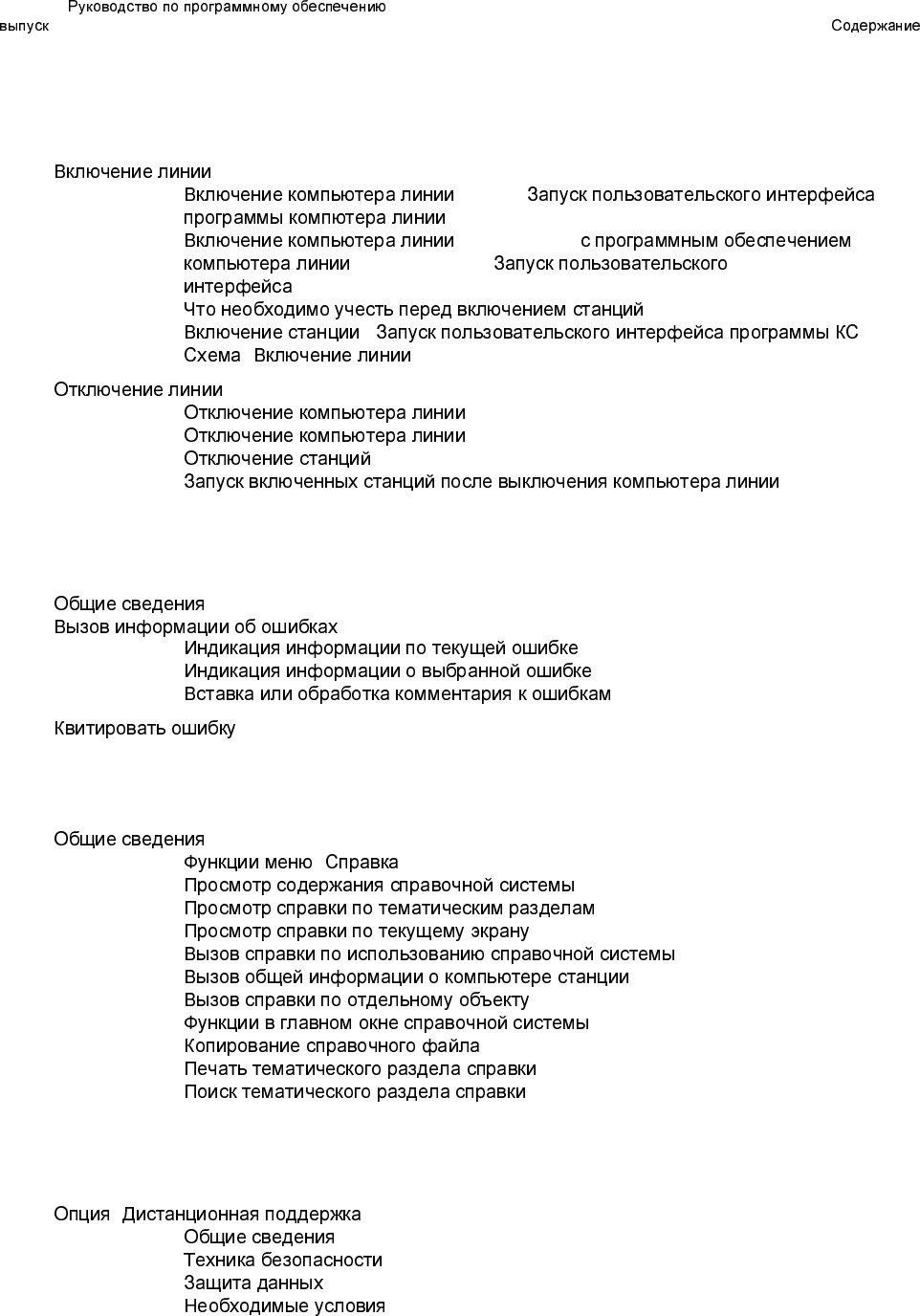 Руководство по программному обеспечению
выпуск
Содержание

Включение линии
Включение компьютера линии Запуск пользовательского интерфейса программы компьютера линии
Включение компьютера линии с программным обеспечением компьютера линии Запуск пользовательского интерфейса
Что необходимо учесть перед включением станций
Включение станции Запуск пользовательского интерфейса программы КС
Схема Включение линии

Отключение линии
Отключение компьютера линии
Отключение компьютера линии
Отключение станций
Запуск включенных станций после выключения компьютера линии

Общие сведения
Вызов информации об ошибках
Индикация информации по текущей ошибке
Индикация информации о выбранной ошибке
Вставка или обработка комментария к ошибкам

Квитировать ошибку

Общие сведения
Функции меню Справка
Просмотр содержания справочной системы
Просмотр справки по тематическим разделам
Просмотр справки по текущему экрану
Вызов справки по использованию справочной системы
Вызов общей информации о компьютере станции
Вызов справки по отдельному объекту
Функции в главном окне справочной системы
Копирование справочного файла
Печать тематического раздела справки
Поиск тематического раздела справки

Опция Дистанционная поддержка
Общие сведения
Техника безопасности
Защита данных
Необходимые условия